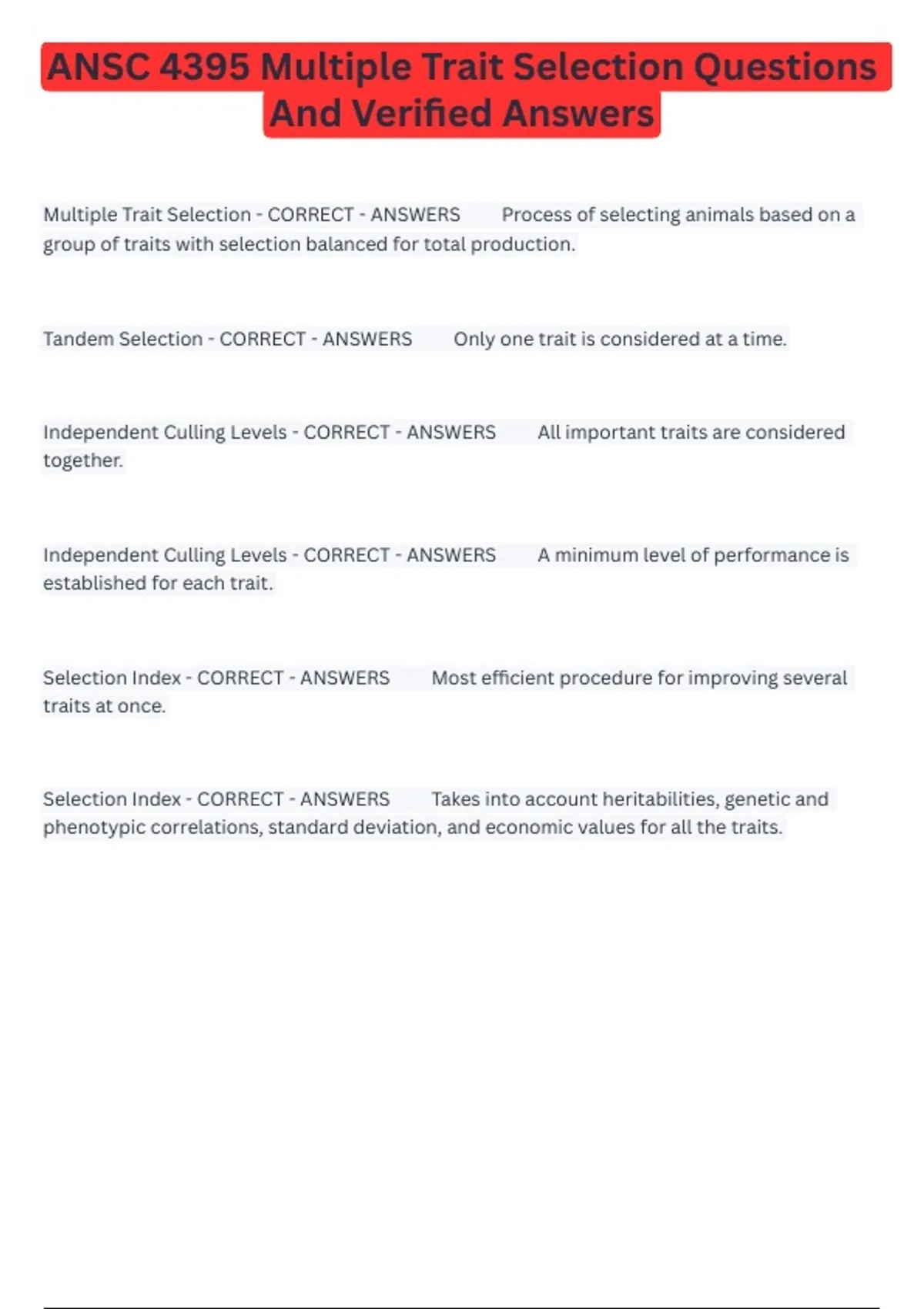 ANSC 4395 Multiple Trait Selection Questions And Verified Answers

Multiple Trait Selection - CORRECT - ANSWERS Process of selecting animals based on a group of traits with selection balanced for total production.

Tandem Selection - CORRECT - ANSWERS Only one trait is considered at a time.

Independent Culling Levels - CORRECT - ANSWERS All important traits are considered together.

Independent Culling Levels - CORRECT - ANSWERS A minimum level of performance is established for each trait.

Selection Index - CORRECT - ANSWERS Most efficient procedure for improving several traits at once.

Selection Index - CORRECT - ANSWERS Takes into account heritabilities, genetic and phenotypic correlations, standard deviation, and economic values for all the traits.